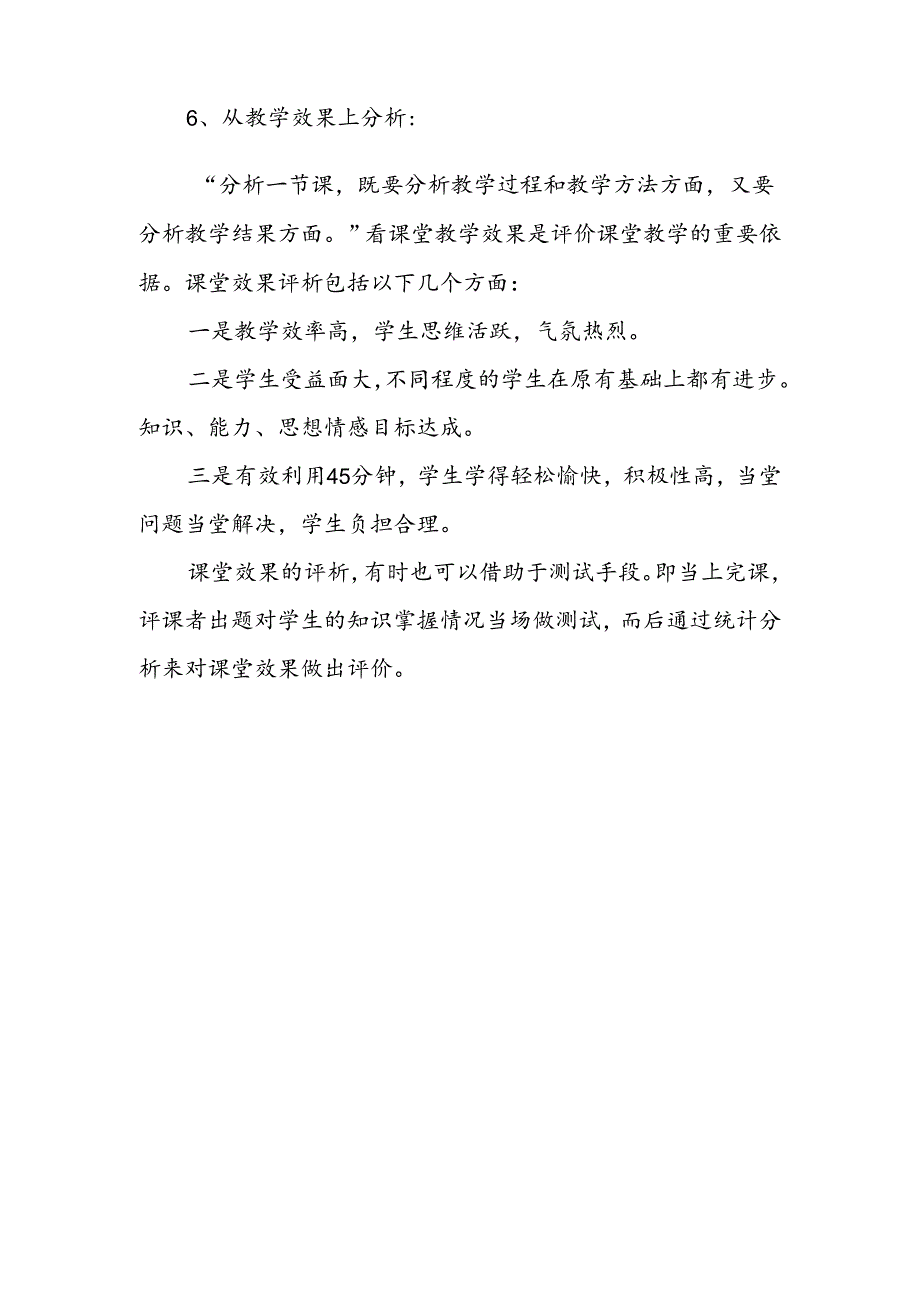 6、从教学效果上分析：

“分析一节课，既要分析教学过程和教学方法方面，又要分析教学结果方面。”看课堂教学效果是评价课堂教学的重要依据。课堂效果评析包括以下几个方面：

一是教学效率高，学生思维活跃，气氛热烈。

二是学生受益面大，不同程度的学生在原有基础上都有进步。知识、能力、思想情感目标达成。

三是有效利用45分钟，学生学得轻松愉快，积极性高，当堂问题当堂解决，学生负担合理。

课堂效果的评析，有时也可以借助于测试手段。即当上完课，评课者出题对学生的知识掌握情况当场做测试，而后通过统计分析来对课堂效果做出评价。